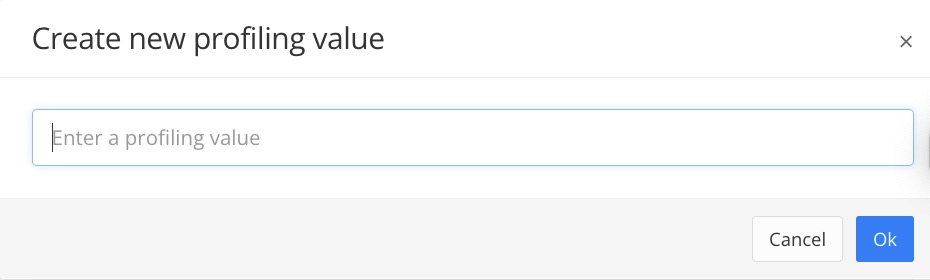 Create new profiling value

×

Enter a profiling value

Cancel

Ok